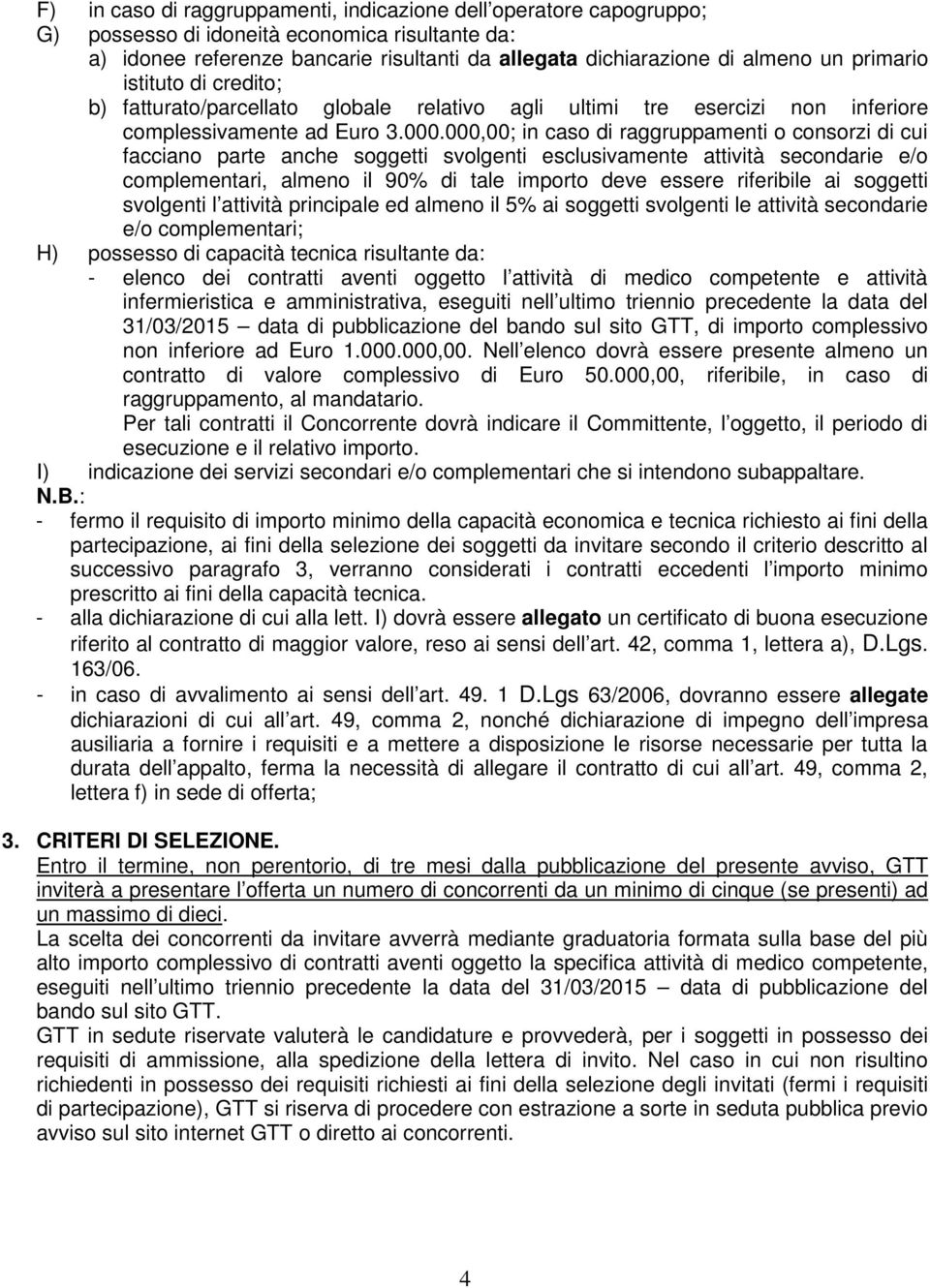 F) in caso di raggruppamenti, indicazione dell operatore capogruppo;
G) possesso di idoneità economica risultante da:
a) idonee referenze bancarie risultanti da allegata dichiarazione di almeno un primario istituto di credito;
b) fatturato/parcellato globale relativo agli ultimi tre esercizi non inferiore complessivamente ad Euro 3.000.000,00; in caso di raggruppamenti o consorzi di cui facciano parte anche soggetti svolgenti esclusivamente attività secondarie e/o complementari, almeno il 90% di tale importo deve essere riferibile ai soggetti svolgenti l attività principale ed almeno il 5% ai soggetti svolgenti le attività secondarie e/o complementari;
H) possesso di capacità tecnica risultante da:
- elenco dei contratti aventi oggetto l attività di medico competente e attività infermieristica e amministrativa, eseguiti nell ultimo triennio precedente la data del 31/03/2015 data di pubblicazione del bando sul sito GTT, di importo complessivo non inferiore ad Euro 1.000.000,00. Nell elenco dovrà essere presente almeno un contratto di valore complessivo di Euro 50.000,00, riferibile, in caso di raggruppamento, al mandatario.
Per tali contratti il Concorrente dovrà indicare il Committente, l oggetto, il periodo di esecuzione e il relativo importo.
I) indicazione dei servizi secondari e/o complementari che si intendono subappaltare.
N.B.:
- fermo il requisito di importo minimo della capacità economica e tecnica richiesto ai fini della partecipazione, ai fini della selezione dei soggetti da invitare secondo il criterio descritto al successivo paragrafo 3, verranno considerati i contratti eccedenti l importo minimo prescritto ai fini della capacità tecnica.
- alla dichiarazione di cui alla lett. I) dovrà essere allegato un certificato di buona esecuzione riferito al contratto di maggior valore, reso ai sensi dell art. 42, comma 1, lettera a), D.Lgs. 163/06.
- in caso di avvalimento ai sensi dell art. 49. 1 D.Lgs 63/2006, dovranno essere allegate dichiarazioni di cui all art. 49, comma 2, nonché dichiarazione di impegno dell impresa ausiliaria a fornire i requisiti e a mettere a disposizione le risorse necessarie per tutta la durata dell appalto, ferma la necessità di allegare il contratto di cui all art. 49, comma 2, lettera f) in sede di offerta;

3. CRITERI DI SELEZIONE.
Entro il termine, non perentorio, di tre mesi dalla pubblicazione del presente avviso, GTT inviterà a presentare l offerta un numero di concorrenti da un minimo di cinque (se presenti) ad un massimo di dieci.
La scelta dei concorrenti da invitare avverrà mediante graduatoria formata sulla base del più alto importo complessivo di contratti aventi oggetto la specifica attività di medico competente, eseguiti nell ultimo triennio precedente la data del 31/03/2015 data di pubblicazione del bando sul sito GTT.
GTT in sedute riservate valuterà le candidature e provvederà, per i soggetti in possesso dei requisiti di ammissione, alla spedizione della lettera di invito. Nel caso in cui non risultino richiedenti in possesso dei requisiti richiesti ai fini della selezione degli invitati (fermi i requisiti di partecipazione), GTT si riserva di procedere con estrazione a sorte in seduta pubblica previo avviso sul sito internet GTT o diretto ai concorrenti.

4